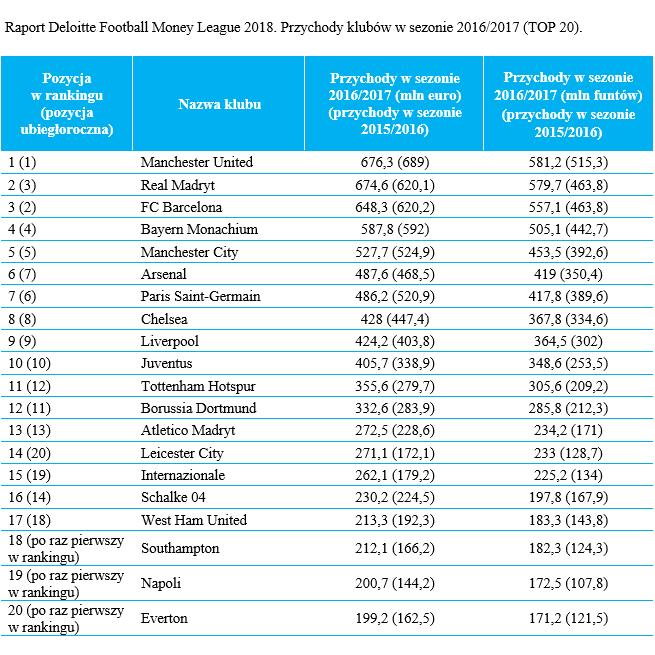 Raport Deloitte Football Money League 2018. Przychody klubów w sezonie 2016/2017 (TOP 20).

| Pozycja w rankingu (pozycja ubiegłoroczna) | Nazwa klubu | Przychody w sezonie 2016/2017 (mln euro) (przychody w sezonie 2015/2016) | Przychody w sezonie 2016/2017 (mln funtów) (przychody w sezonie 2015/2016) |
|---|---|---|---|
| 1 (1) | Manchester United | 676,3 (689) | 581,2 (515,3) |
| 2 (3) | Real Madryt | 674,6 (620,1) | 579,7 (463,8) |
| 3 (2) | FC Barcelona | 648,3 (620,2) | 557,1 (463,8) |
| 4 (4) | Bayern Monachium | 587,8 (592) | 505,1 (442,7) |
| 5 (5) | Manchester City | 527,7 (524,9) | 453,5 (392,6) |
| 6 (7) | Arsenal | 487,6 (468,5) | 419 (350,4) |
| 7 (6) | Paris Saint-Germain | 486,2 (520,9) | 417,8 (389,6) |
| 8 (8) | Chelsea | 428 (447,4) | 367,8 (334,6) |
| 9 (9) | Liverpool | 424,2 (403,8) | 364,5 (302) |
| 10 (10) | Juventus | 405,7 (338,9) | 348,6 (253,5) |
| 11 (12) | Tottenham Hotspur | 355,6 (279,7) | 305,6 (209,2) |
| 12 (11) | Borussia Dortmund | 332,6 (283,9) | 285,8 (212,3) |
| 13 (13) | Atletico Madryt | 272,5 (228,6) | 234,2 (171) |
| 14 (20) | Leicester City | 271,1 (172,1) | 233 (128,7) |
| 15 (19) | Internazionale | 262,1 (179,2) | 225,2 (134) |
| 16 (14) | Schalke 04 | 230,2 (224,5) | 197,8 (167,9) |
| 17 (18) | West Ham United | 213,3 (192,3) | 183,3 (143,8) |
| 18 (po raz pierwszy w rankingu) | Southampton | 212,1 (166,2) | 182,3 (124,3) |
| 19 (po raz pierwszy w rankingu) | Napoli | 200,7 (144,2) | 172,5 (107,8) |
| 20 (po raz pierwszy w rankingu) | Everton | 199,2 (162,5) | 171,2 (121,5) |